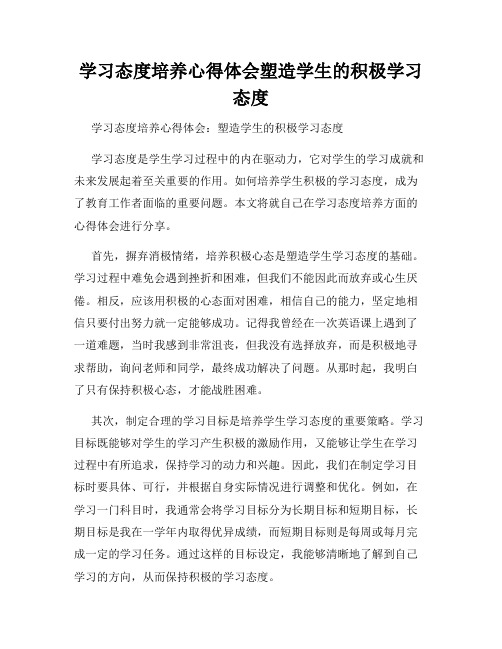 学习态度培养心得体会塑造学生的积极学习态度

学习态度培养心得体会：塑造学生的积极学习态度

学习态度是学生学习过程中的内在驱动力，它对学生的学习成就和未来发展起着至关重要的作用。如何培养学生积极的学习态度，成为了教育工作者面临的重要问题。本文将就自己在学习态度培养方面的心得体会进行分享。

首先，摒弃消极情绪，培养积极心态是塑造学生学习态度的基础。学习过程中难免会遇到挫折和困难，但我们不能因此而放弃或心生厌倦。相反，应该用积极的心态面对困难，相信自己的能力，坚定地相信只要付出努力就一定能够成功。记得我曾经在一次英语课上遇到了一道难题，当时我感到非常沮丧，但我没有选择放弃，而是积极地寻求帮助，询问老师和同学，最终成功解决了问题。从那时起，我明白了只有保持积极心态，才能战胜困难。

其次，制定合理的学习目标是培养学生学习态度的重要策略。学习目标既能够对学生的学习产生积极的激励作用，又能够让学生在学习过程中有所追求，保持学习的动力和兴趣。因此，我们在制定学习目标时要具体、可行，并根据自身实际情况进行调整和优化。例如，在学习一门科目时，我通常会将学习目标分为长期目标和短期目标，长期目标是我在一学年内取得优异成绩，而短期目标则是每周或每月完成一定的学习任务。通过这样的目标设定，我能够清晰地了解到自己学习的方向，从而保持积极的学习态度。